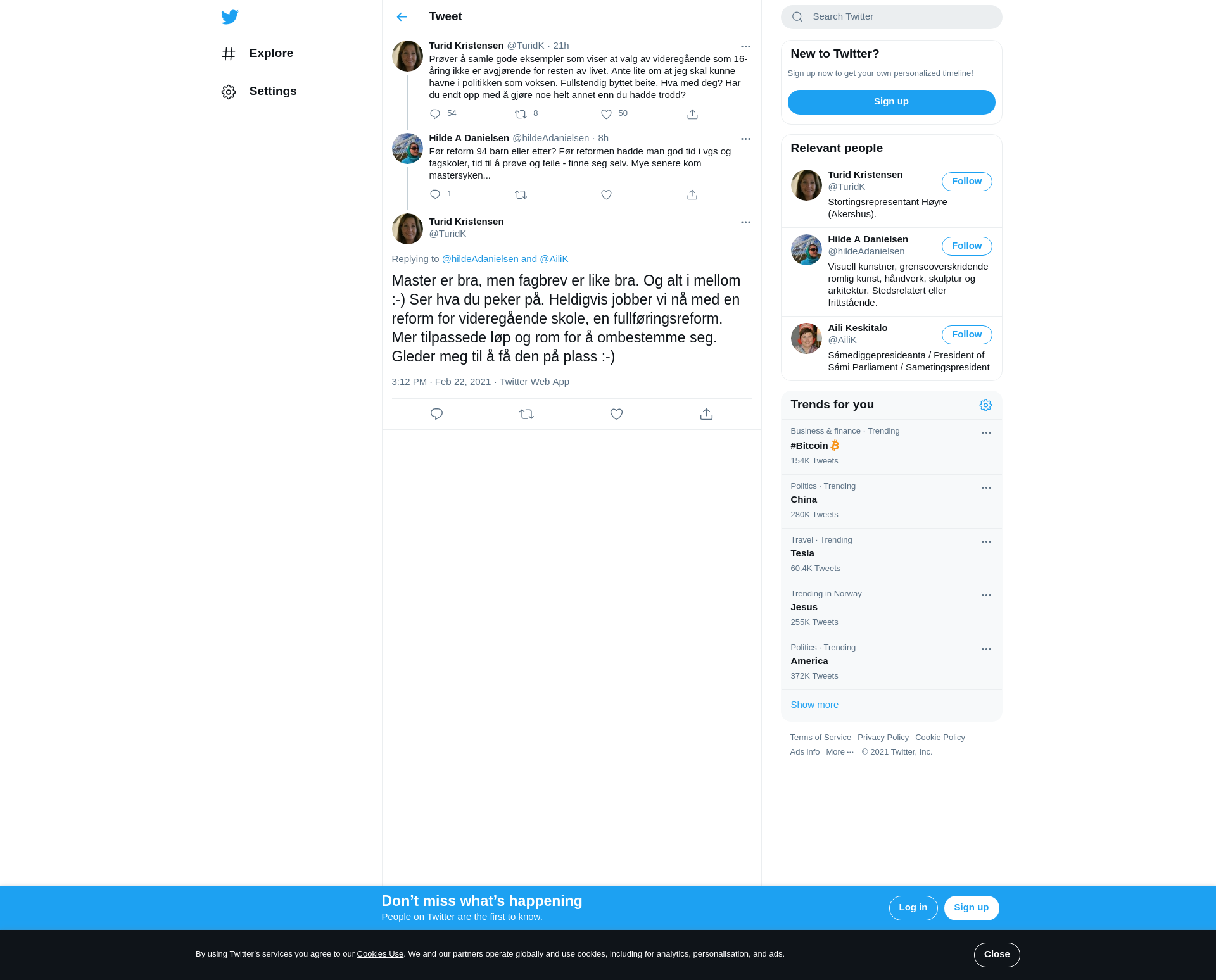 Explore

Settings

Tweet

Turid Kristensen @TuridK · 21h

Prøver å samle gode eksempler som viser at valg av videregående som 16-åring ikke er avgjørende for resten av livet. Ante lite om at jeg skal kunne havne i politikken som voksen. Fullstendig byttet beite. Hva med deg? Har du endt opp med å gjøre noe helt annet enn du hadde trodd?

54 8 50

Hilde A Danielsen @hildeAdanielsen · 8h

Før reform 94 barn eller etter? Før reformen hadde man god tid i vgs og fagskoler, tid til å prøve og feile - finne seg selv. Mye senere kom mastersyken...

1

Turid Kristensen
@TuridK

Replying to @hildeAdanielsen and @AiliK

Master er bra, men fagbrev er like bra. Og alt i mellom :-) Ser hva du peker på. Heldigvis jobber vi nå med en reform for videregående skole, en fullføringsreform. Mer tilpassede løp og rom for å ombestemme seg. Gleder meg til å få den på plass :-)

3:12 PM · Feb 22, 2021 · Twitter Web App

Search Twitter

New to Twitter?

Sign up now to get your own personalized timeline!

Sign up

Relevant people

Turid Kristensen
@TuridK
Follow
Stortingsrepresentant Høyre (Akershus).

Hilde A Danielsen
@hildeAdanielsen
Follow
Visuell kunstner, grenseoverskridende romlig kunst, håndverk, skulptur og arkitektur. Stedsrelatert eller frittstående.

Aili Keskitalo
@AiliK
Follow
Sámediggepresideanta / President of Sámi Parliament / Sametingspresident

Trends for you

Business & finance · Trending
#Bitcoin
154K Tweets

Politics · Trending
China
280K Tweets

Travel · Trending
Tesla
60.4K Tweets

Trending in Norway
Jesus
255K Tweets

Politics · Trending
America
372K Tweets

Show more

Terms of Service Privacy Policy Cookie Policy
Ads info More ··· © 2021 Twitter, Inc.

Don’t miss what’s happening
People on Twitter are the first to know.

Log in Sign up

By using Twitter’s services you agree to our Cookies Use. We and our partners operate globally and use cookies, including for analytics, personalisation, and ads.

Close